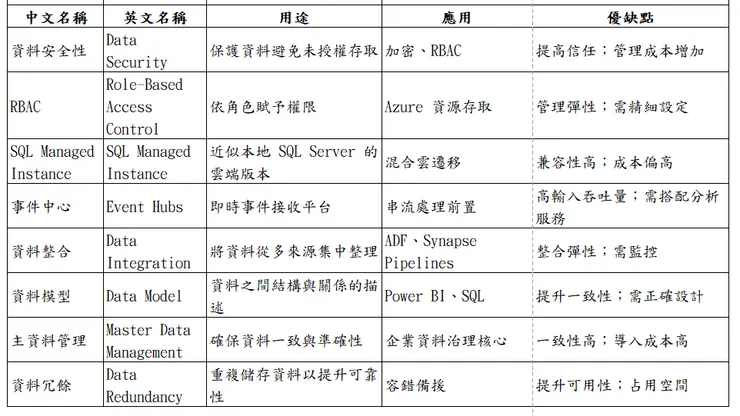 | 中文名稱 | 英文名稱 | 用途 | 應用 | 優缺點 |
|---|---|---|---|---|
| 資料安全性 | Data Security | 保護資料避免未授權存取 | 加密、RBAC | 提高信任；管理成本增加 |
| RBAC | Role-Based Access Control | 依角色賦予權限 | Azure 資源存取 | 管理彈性；需精細設定 |
| SQL Managed Instance | SQL Managed Instance | 近似本地 SQL Server 的雲端版本 | 混合雲遷移 | 兼容性高；成本偏高 |
| 事件中心 | Event Hubs | 即時事件接收平台 | 串流處理前置 | 高輸入吞吐量；需搭配分析服務 |
| 資料整合 | Data Integration | 將資料從多來源集中整理 | ADF、Synapse Pipelines | 整合彈性；需監控 |
| 資料模型 | Data Model | 資料之間結構與關係的描述 | Power BI、SQL | 提升一致性；需正確設計 |
| 主資料管理 | Master Data Management | 確保資料一致與準確性 | 企業資料治理核心 | 一致性高；導入成本高 |
| 資料冗餘 | Data Redundancy | 重複儲存資料以提升可靠性 | 容錯備援 | 提升可用性；占用空間 |